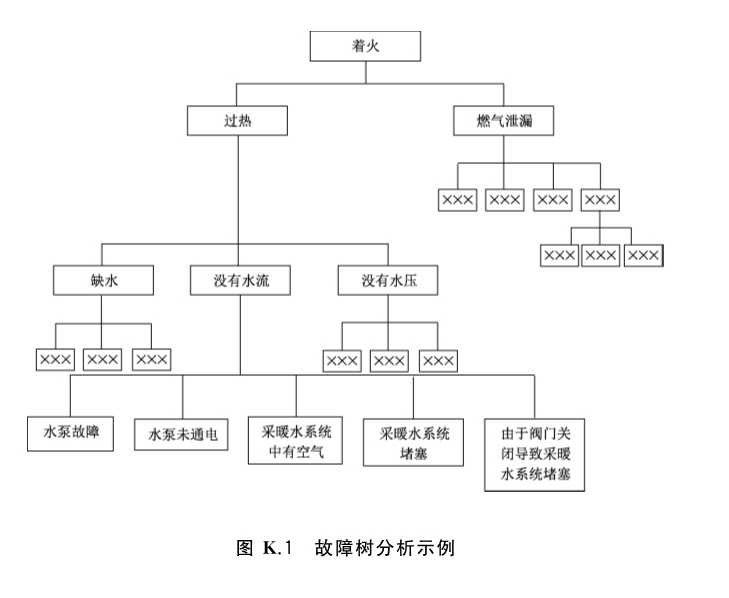 着火

过热

燃气泄漏

×××

×××

×××

×××

×××

×××

×××

缺水

没有水流

没有水压

×××

×××

×××

×××

×××

×××

水泵故障

水泵未通电

采暖水系统中有空气

采暖水系统堵塞

由于阀门关闭导致采暖水系统堵塞

图 K.1 故障树分析示例